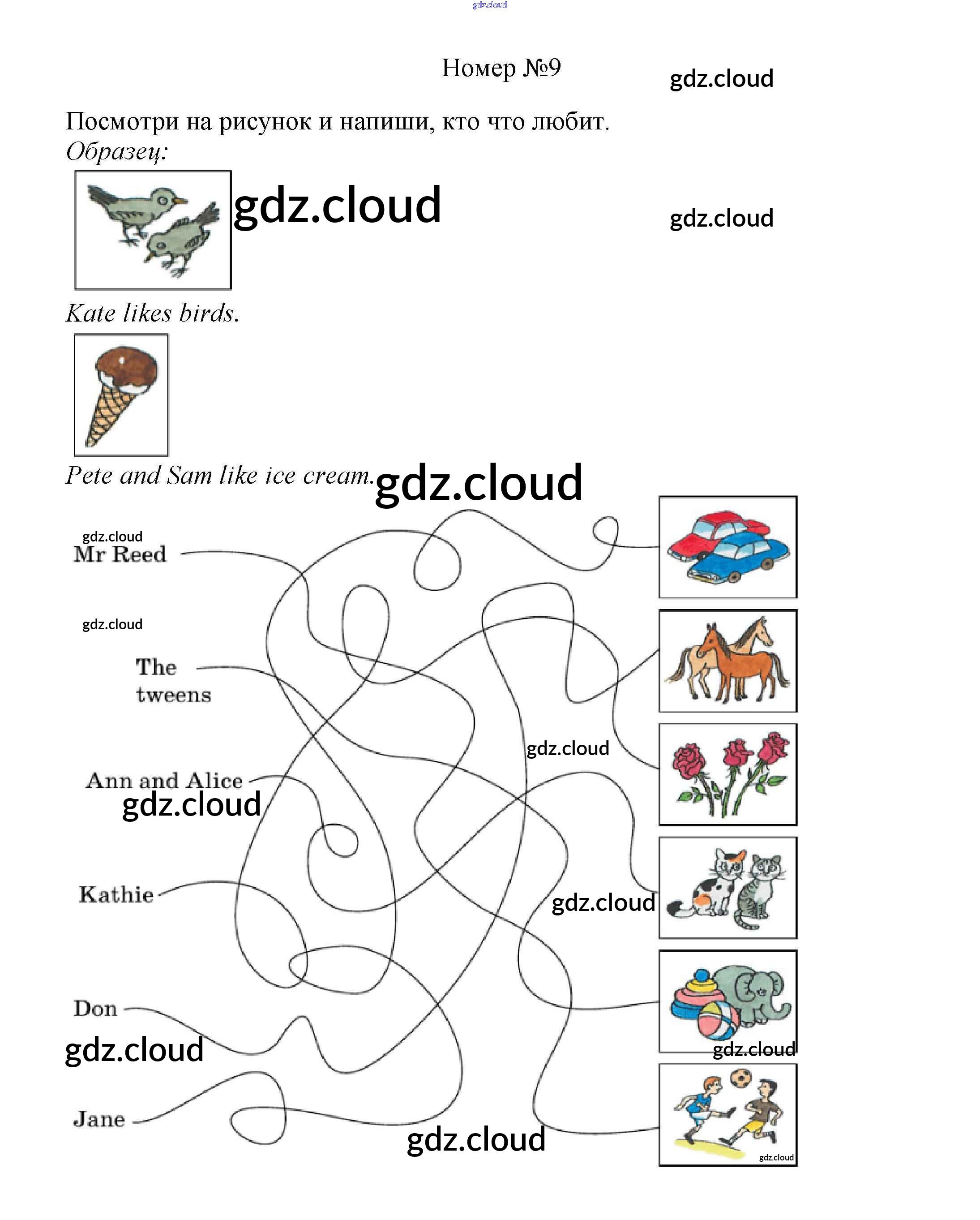 Номер №9

Посмотри на рисунок и напиши, кто что любит.
Образец:

Kate likes birds.

Pete and Sam like ice cream.

Mr Reed

The tweens

Ann and Alice

Kathie

Don

Jane

gdz.cloud